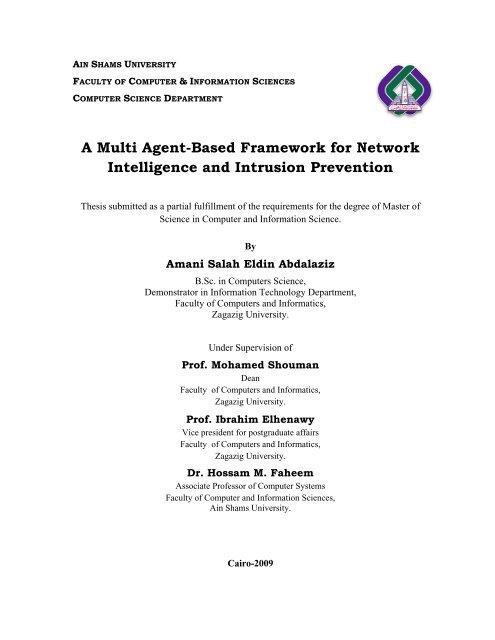 AIN SHAMS UNIVERSITY
FACULTY OF COMPUTER & INFORMATION SCIENCES
COMPUTER SCIENCE DEPARTMENT

A Multi Agent-Based Framework for Network Intelligence and Intrusion Prevention

Thesis submitted as a partial fulfillment of the requirements for the degree of Master of Science in Computer and Information Science.

By

Amani Salah Eldin Abdalaziz

B.Sc. in Computers Science,
Demonstrator in Information Technology Department,
Faculty of Computers and Informatics,
Zagazig University.

Under Supervision of

Prof. Mohamed Shouman

Dean
Faculty of Computers and Informatics,
Zagazig University.

Prof. Ibrahim Elhenawy

Vice president for postgraduate affairs
Faculty of Computers and Informatics,
Zagazig University.

Dr. Hossam M. Faheem

Associate Professor of Computer Systems
Faculty of Computer and Information Sciences,
Ain Shams University.

Cairo-2009